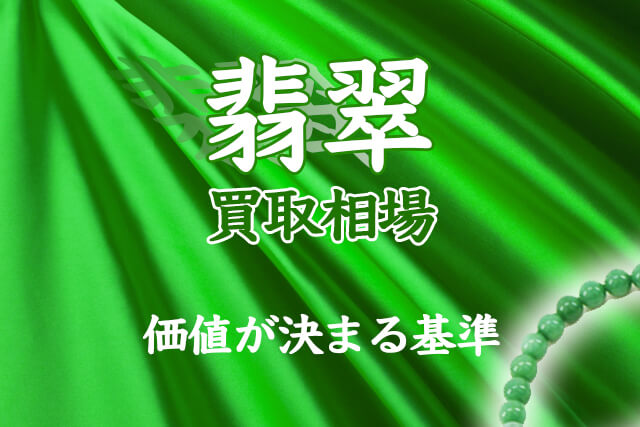 翡翠
買取相場

価値が決まる基準